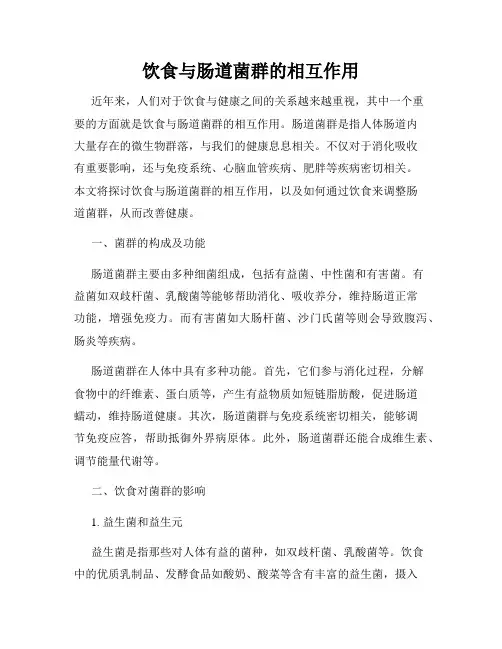 饮食与肠道菌群的相互作用

近年来，人们对于饮食与健康之间的关系越来越重视，其中一个重要的方面就是饮食与肠道菌群的相互作用。肠道菌群是指人体肠道内大量存在的微生物群落，与我们的健康息息相关。不仅对于消化吸收有重要影响，还与免疫系统、心脑血管疾病、肥胖等疾病密切相关。本文将探讨饮食与肠道菌群的相互作用，以及如何通过饮食来调整肠道菌群，从而改善健康。

一、菌群的构成及功能

肠道菌群主要由多种细菌组成，包括有益菌、中性菌和有害菌。有益菌如双歧杆菌、乳酸菌等能够帮助消化、吸收养分，维持肠道正常功能，增强免疫力。而有害菌如大肠杆菌、沙门氏菌等则会导致腹泻、肠炎等疾病。

肠道菌群在人体中具有多种功能。首先，它们参与消化过程，分解食物中的纤维素、蛋白质等，产生有益物质如短链脂肪酸，促进肠道蠕动，维持肠道健康。其次，肠道菌群与免疫系统密切相关，能够调节免疫应答，帮助抵御外界病原体。此外，肠道菌群还能合成维生素、调节能量代谢等。

二、饮食对菌群的影响

1. 益生菌和益生元

益生菌是指那些对人体有益的菌种，如双歧杆菌、乳酸菌等。饮食中的优质乳制品、发酵食品如酸奶、酸菜等含有丰富的益生菌，摄入